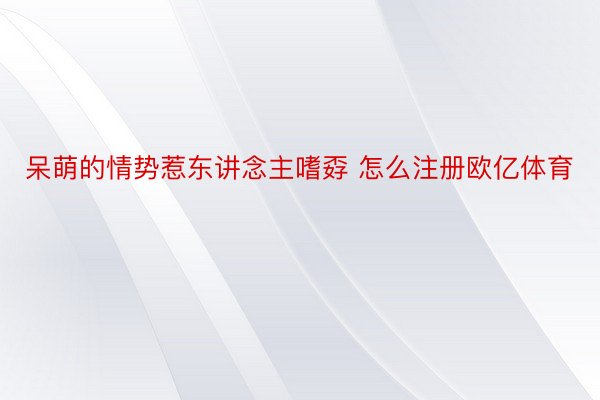 呆萌的情势惹东讲念主嗜孬 怎么注册欧亿体育